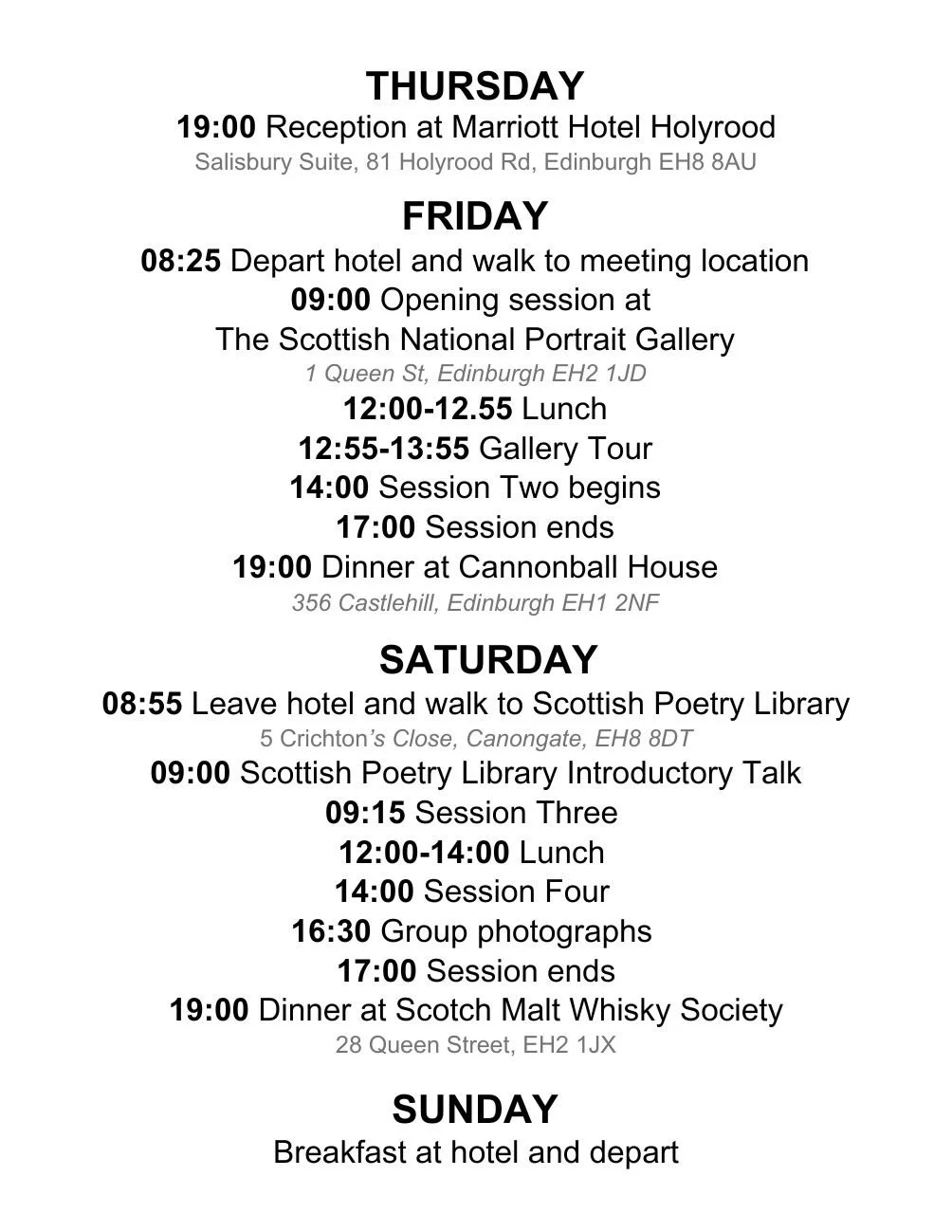 THURSDAY
19:00 Reception at Marriott Hotel Holyrood
Salisbury Suite, 81 Holyrood Rd, Edinburgh EH8 8AU

FRIDAY
08:25 Depart hotel and walk to meeting location
09:00 Opening session at
The Scottish National Portrait Gallery
1 Queen St, Edinburgh EH2 1JD
12:00-12.55 Lunch
12:55-13:55 Gallery Tour
14:00 Session Two begins
17:00 Session ends
19:00 Dinner at Cannonball House
356 Castlehill, Edinburgh EH1 2NF

SATURDAY
08:55 Leave hotel and walk to Scottish Poetry Library
5 Crichton's Close, Canongate, EH8 8DT
09:00 Scottish Poetry Library Introductory Talk
09:15 Session Three
12:00-14:00 Lunch
14:00 Session Four
16:30 Group photographs
17:00 Session ends
19:00 Dinner at Scotch Malt Whisky Society
28 Queen Street, EH2 1JX

SUNDAY
Breakfast at hotel and depart